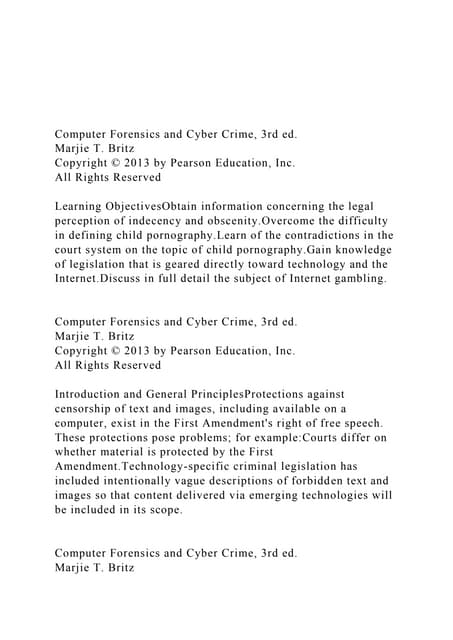 Computer Forensics and Cyber Crime, 3rd ed.
Marjie T. Britz
Copyright © 2013 by Pearson Education, Inc.
All Rights Reserved

Learning ObjectivesObtain information concerning the legal perception of indecency and obscenity.Overcome the difficulty in defining child pornography.Learn of the contradictions in the court system on the topic of child pornography.Gain knowledge of legislation that is geared directly toward technology and the Internet.Discuss in full detail the subject of Internet gambling.

Computer Forensics and Cyber Crime, 3rd ed.
Marjie T. Britz
Copyright © 2013 by Pearson Education, Inc.
All Rights Reserved

Introduction and General PrinciplesProtections against censorship of text and images, including available on a computer, exist in the First Amendment's right of free speech. These protections pose problems; for example:Courts differ on whether material is protected by the First Amendment.Technology-specific criminal legislation has included intentionally vague descriptions of forbidden text and images so that content delivered via emerging technologies will be included in its scope.

Computer Forensics and Cyber Crime, 3rd ed.
Marjie T. Britz